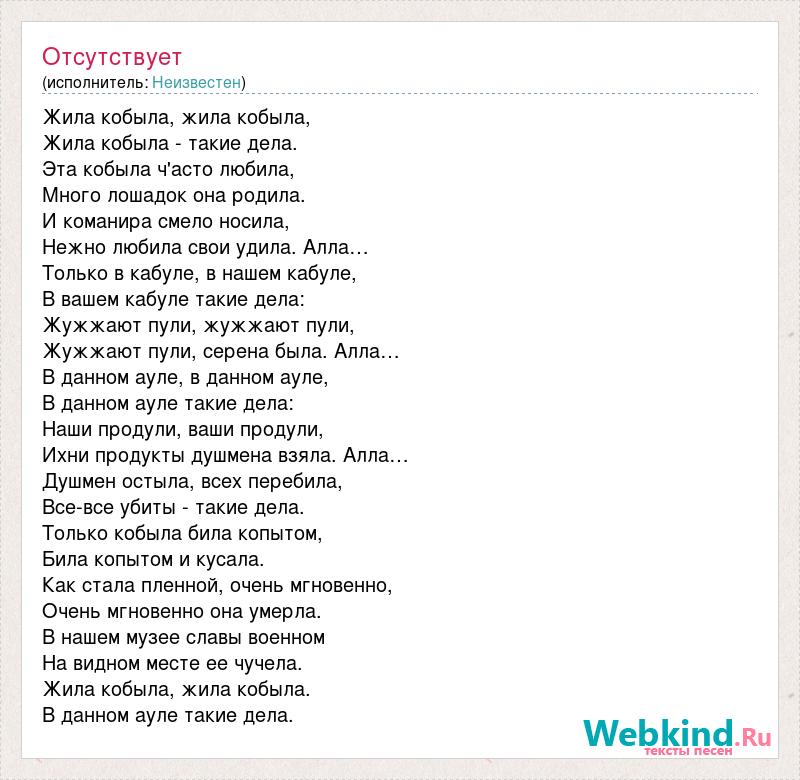 Отсутствует
(исполнитель: Неизвестен)

Жила кобыла, жила кобыла,
Жила кобыла - такие дела.
Эта кобыла ч'асто любила,
Много лошадок она родила.
И команира смело носила,
Нежно любила свои удила. Алла...
Только в кабуле, в нашем кабуле,
В вашем кабуле такие дела:
Жужжают пули, жужжают пули,
Жужжают пули, серена была. Алла...
В данном ауле, в данном ауле,
В данном ауле такие дела:
Наши продули, ваши продули,
Ихни продукты душмена взяла. Алла...
Душмен остыла, всех перебила,
Все-все убиты - такие дела.
Только кобыла била копытом,
Била копытом и кусала.
Как стала пленной, очень мгновенно,
Очень мгновенно она умерла.
В нашем музее славы военном
На видном месте ее чучела.
Жила кобыла, жила кобыла.
В данном ауле такие дела.

Webkind.Ru
тексты песен